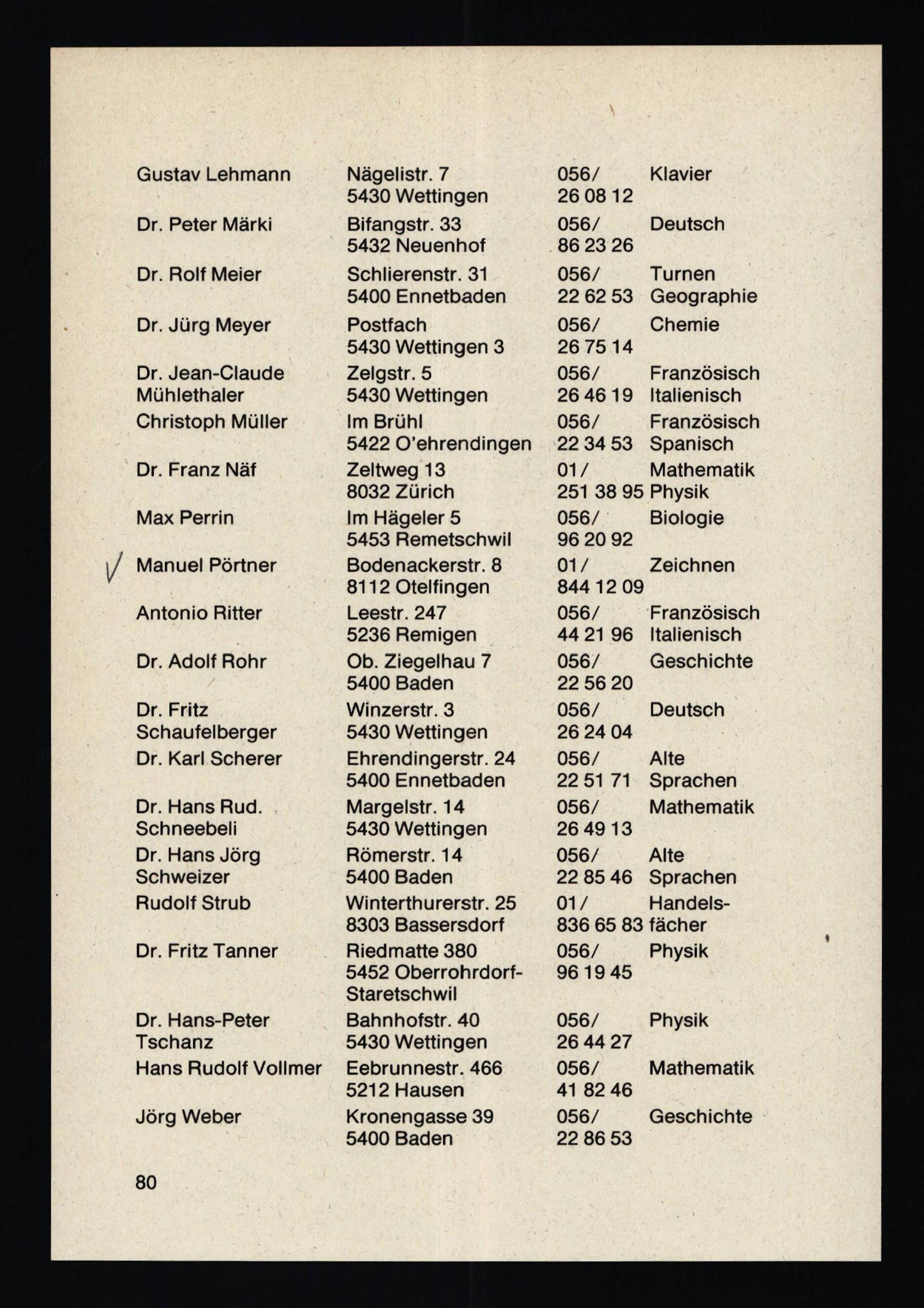 | | | | |
|---|---|---|---|
| Gustav Lehmann | Nägelistr. 7 5430 Wettingen | 056/ 26 08 12 | Klavier |
| Dr. Peter Märki | Bifangstr. 33 5432 Neuenhof | 056/ 86 23 26 | Deutsch |
| Dr. Rolf Meier | Schlierenstr. 31 5400 Ennetbaden | 056/ 22 62 53 | Turnen Geographie |
| Dr. Jürg Meyer | Postfach 5430 Wettingen 3 | 056/ 26 75 14 | Chemie |
| Dr. Jean-Claude Mühlethaler | Zelgstr. 5 5430 Wettingen | 056/ 26 46 19 | Französisch Italienisch |
| Christoph Müller | Im Brühl 5422 O'ehrendingen | 056/ 22 34 53 | Französisch Spanisch |
| Dr. Franz Näf | Zeltweg 13 8032 Zürich | 01/ 251 38 95 | Mathematik Physik |
| Max Perrin | Im Hägeler 5 5453 Remetschwil | 056/ 96 20 92 | Biologie |
| Manuel Pörtner | Bodenackerstr. 8 8112 Otelfingen | 01/ 844 12 09 | Zeichnen |
| Antonio Ritter | Leestr. 247 5236 Remigen | 056/ 44 21 96 | Französisch Italienisch |
| Dr. Adolf Rohr | Ob. Ziegelhau 7 5400 Baden | 056/ 22 56 20 | Geschichte |
| Dr. Fritz Schaufelberger | Winzerstr. 3 5430 Wettingen | 056/ 26 24 04 | Deutsch |
| Dr. Karl Scherer | Ehrendingerstr. 24 5400 Ennetbaden | 056/ 22 51 71 | Alte Sprachen |
| Dr. Hans Rud. Schneebeli | Margelstr. 14 5430 Wettingen | 056/ 26 49 13 | Mathematik |
| Dr. Hans Jörg Schweizer | Römerstr. 14 5400 Baden | 056/ 22 85 46 | Alte Sprachen |
| Rudolf Strub | Winterthurerstr. 25 8303 Bassersdorf | 01/ 836 65 83 | Handelsfächer |
| Dr. Fritz Tanner | Riedmatte 380 5452 Oberrohrdorf-Staretschwil | 056/ 96 19 45 | Physik |
| Dr. Hans-Peter Tschanz | Bahnhofstr. 40 5430 Wettingen | 056/ 26 44 27 | Physik |
| Hans Rudolf Vollmer | Eebrunnestr. 466 5212 Hausen | 056/ 41 82 46 | Mathematik |
| Jörg Weber | Kronengasse 39 5400 Baden | 056/ 22 86 53 | Geschichte |

80